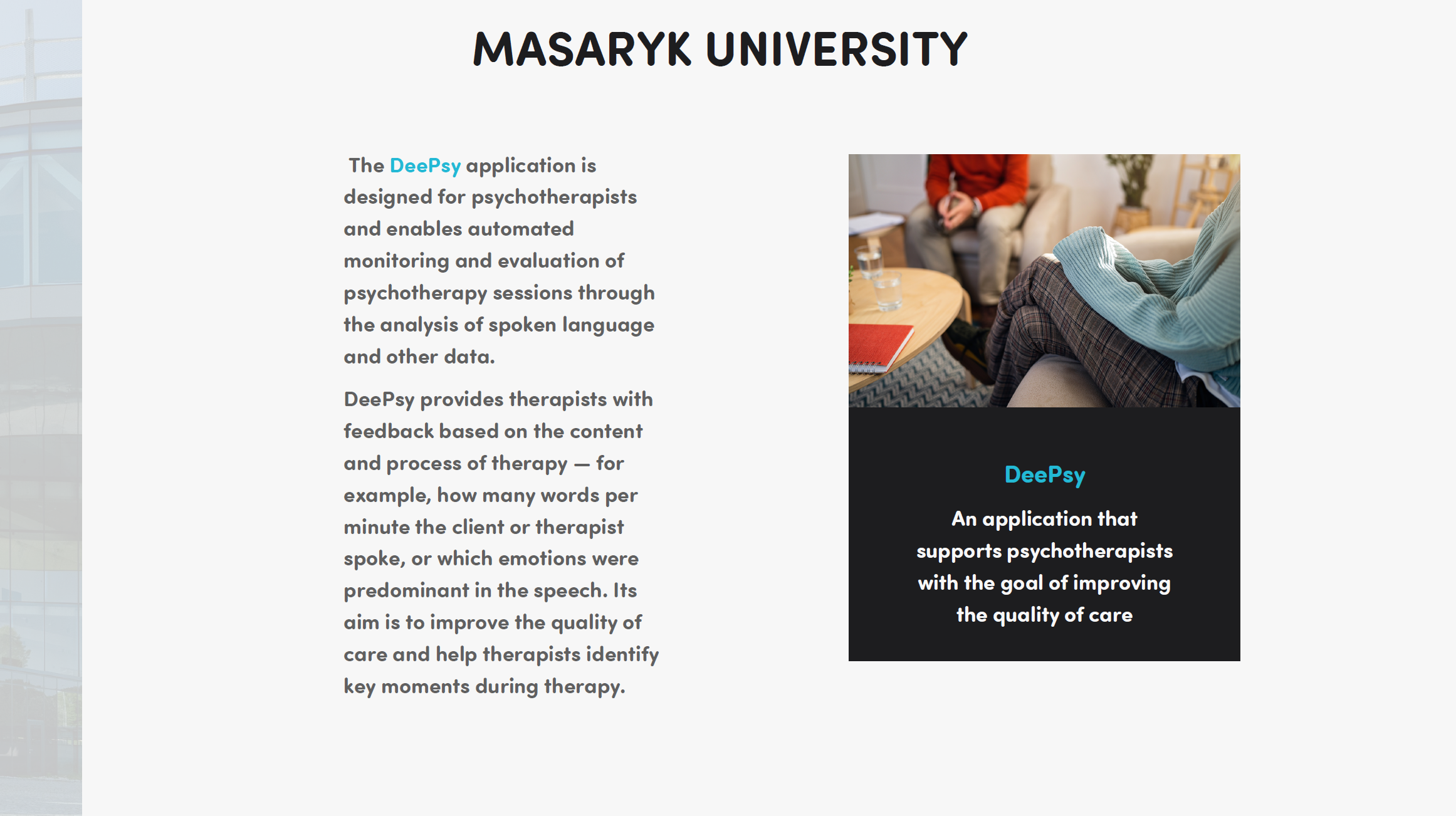 MASARYK UNIVERSITY

The DeePsy application is designed for psychotherapists and enables automated monitoring and evaluation of psychotherapy sessions through the analysis of spoken language and other data.

DeePsy provides therapists with feedback based on the content and process of therapy — for example, how many words per minute the client or therapist spoke, or which emotions were predominant in the speech. Its aim is to improve the quality of care and help therapists identify key moments during therapy.

DeePsy

An application that supports psychotherapists with the goal of improving the quality of care